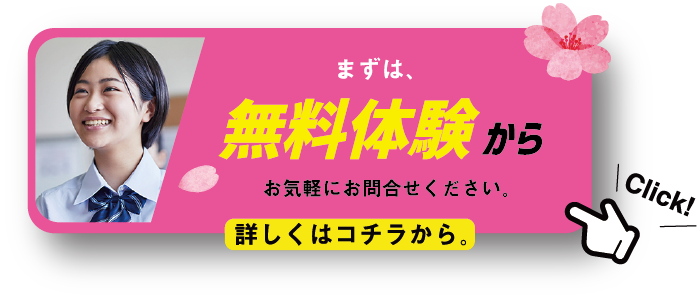 まずは、

無料体験から

お気軽にお問合せください。

詳しくはコチラから。

Click!